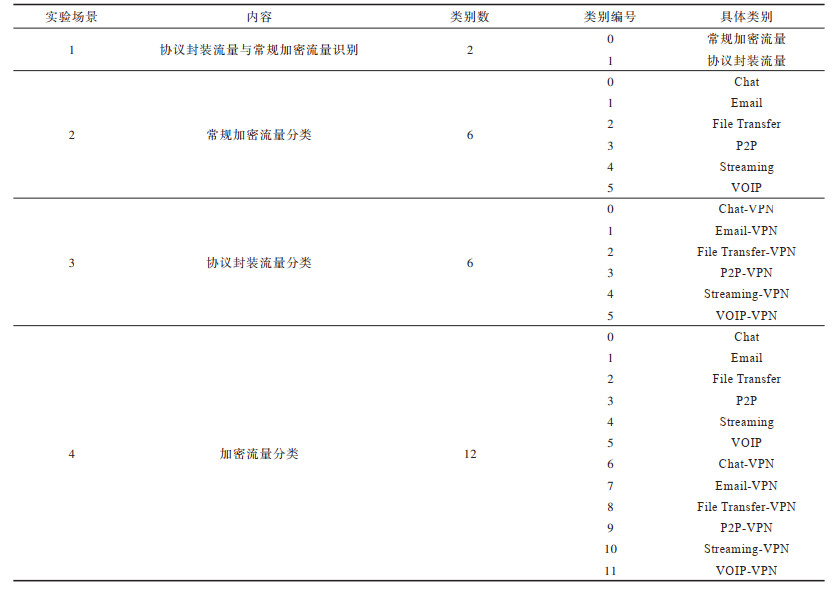 | 实验场景 | 内容 | 类别数 | 类别编号 | 具体类别 |
|---|---|---|---|---|
| 1 | 协议封装流量与常规加密流量识别 | 2 | 0 | 常规加密流量 |
| | | | 1 | 协议封装流量 |
| 2 | 常规加密流量分类 | 6 | 0 | Chat |
| | | | 1 | Email |
| | | | 2 | File Transfer |
| | | | 3 | P2P |
| | | | 4 | Streaming |
| | | | 5 | VOIP |
| 3 | 协议封装流量分类 | 6 | 0 | Chat-VPN |
| | | | 1 | Email-VPN |
| | | | 2 | File Transfer-VPN |
| | | | 3 | P2P-VPN |
| | | | 4 | Streaming-VPN |
| | | | 5 | VOIP-VPN |
| 4 | 加密流量分类 | 12 | 0 | Chat |
| | | | 1 | Email |
| | | | 2 | File Transfer |
| | | | 3 | P2P |
| | | | 4 | Streaming |
| | | | 5 | VOIP |
| | | | 6 | Chat-VPN |
| | | | 7 | Email-VPN |
| | | | 8 | File Transfer-VPN |
| | | | 9 | P2P-VPN |
| | | | 10 | Streaming-VPN |
| | | | 11 | VOIP-VPN |